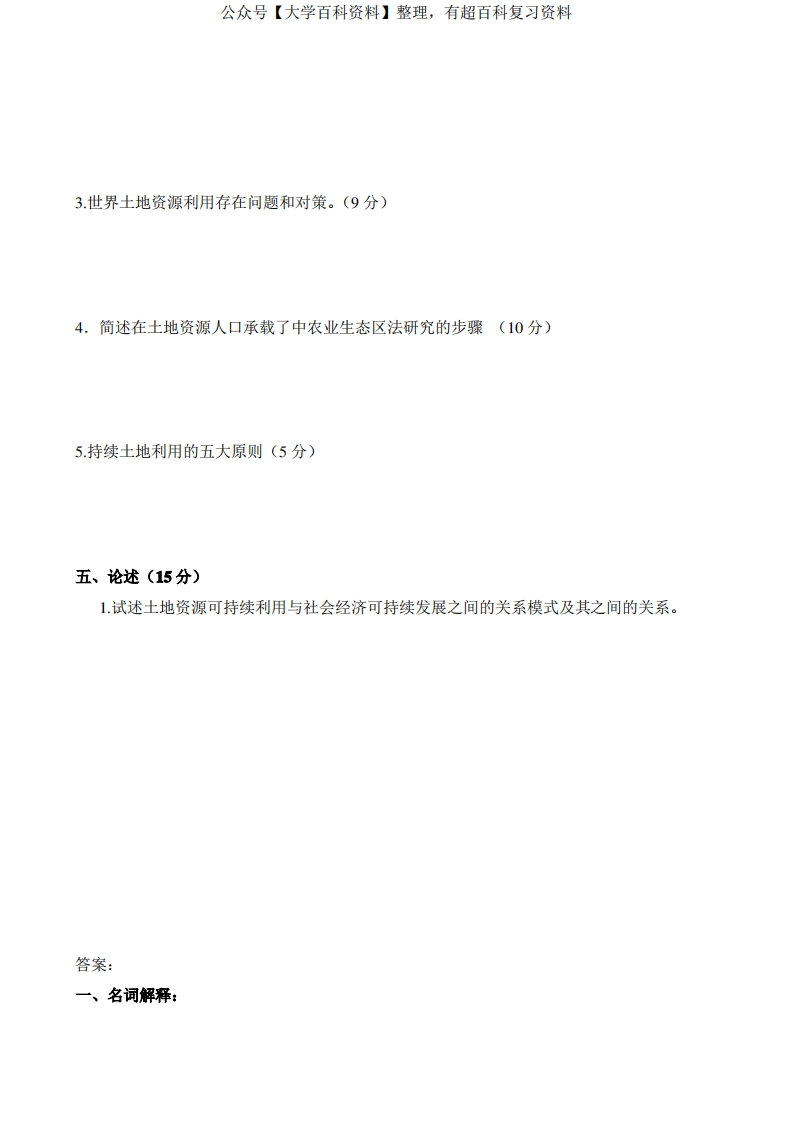 公众号【大学百科资料】整理，有超百科复习资料

3.世界土地资源利用存在问题和对策。（9分）

4．简述在土地资源人口承载了中农业生态区法研究的步骤 （10分）

5.持续土地利用的五大原则（5分）

五、论述（15分）

1.试述土地资源可持续利用与社会经济可持续发展之间的关系模式及其之间的关系。

答案：

一、名词解释：